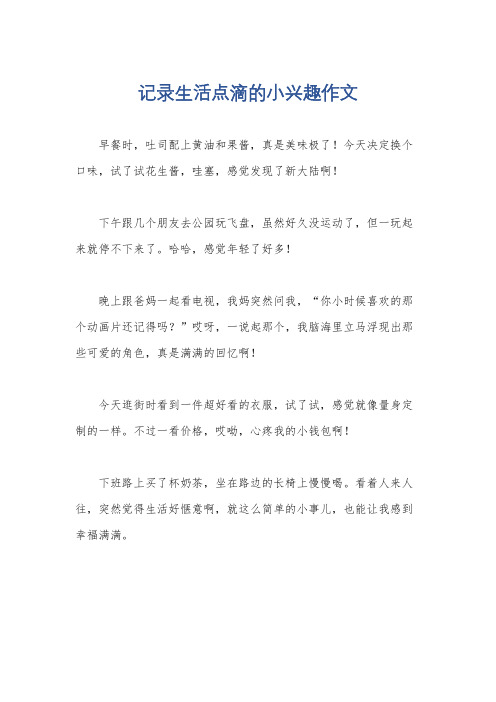 记录生活点滴的小兴趣作文

早餐时，吐司配上黄油和果酱，真是美味极了！今天决定换个口味，试了试花生酱，哇塞，感觉发现了新大陆啊！

下午跟几个朋友去公园玩飞盘，虽然好久没运动了，但一玩起来就停不下来了。哈哈，感觉年轻了好多！

晚上跟爸妈一起看电视，我妈突然问我，“你小时候喜欢的那个动画片还记得吗？”哎呀，一说起那个，我脑海里立马浮现出那些可爱的角色，真是满满的回忆啊！

今天逛街时看到一件超好看的衣服，试了试，感觉就像量身定制的一样。不过一看价格，哎呦，心疼我的小钱包啊！

下班路上买了杯奶茶，坐在路边的长椅上慢慢喝。看着人来人往，突然觉得生活好惬意啊，就这么简单的小事儿，也能让我感到幸福满满。